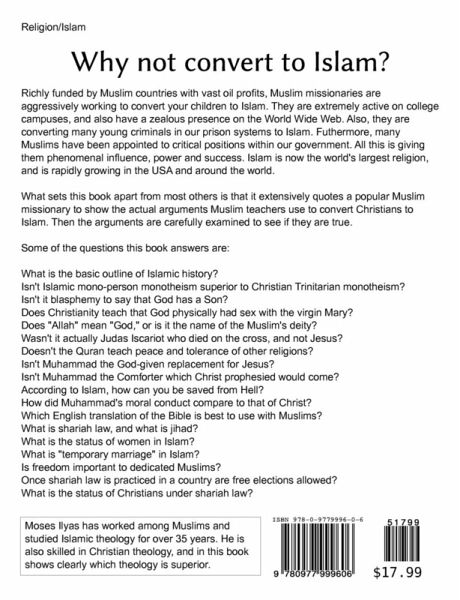 Religion/Islam

Why not convert to Islam?

Richly funded by Muslim countries with vast oil profits, Muslim missionaries are aggressively working to convert your children to Islam. They are extremely active on college campuses, and also have a zealous presence on the World Wide Web. Also, they are converting many young criminals in our prison systems to Islam. Futhermore, many Muslims have been appointed to critical positions within our government. All this is giving them phenomenal influence, power and success. Islam is now the world's largest religion, and is rapidly growing in the USA and around the world.

What sets this book apart from most others is that it extensively quotes a popular Muslim missionary to show the actual arguments Muslim teachers use to convert Christians to Islam. Then the arguments are carefully examined to see if they are true.

Some of the questions this book answers are:

What is the basic outline of Islamic history?
Isn't Islamic mono-person monotheism superior to Christian Trinitarian monotheism?
Isn't it blasphemy to say that God has a Son?
Does Christianity teach that God physically had sex with the virgin Mary?
Does "Allah" mean "God," or is it the name of the Muslim's deity?
Wasn't it actually Judas Iscariot who died on the cross, and not Jesus?
Doesn't the Quran teach peace and tolerance of other religions?
Isn't Muhammad the God-given replacement for Jesus?
Isn't Muhammad the Comforter which Christ prophesied would come?
According to Islam, how can you be saved from Hell?
How did Muhammad's moral conduct compare to that of Christ?
Which English translation of the Bible is best to use with Muslims?
What is shariah law, and what is jihad?
What is the status of women in Islam?
What is "temporary marriage" in Islam?
Is freedom important to dedicated Muslims?
Once shariah law is practiced in a country are free elections allowed?
What is the status of Christians under shariah law?

Moses Ilyas has worked among Muslims and studied Islamic theology for over 35 years. He is also skilled in Christian theology, and in this book shows clearly which theology is superior.

ISBN 978-0-9779996-0-6

51799

9 780977 999606

$17.99